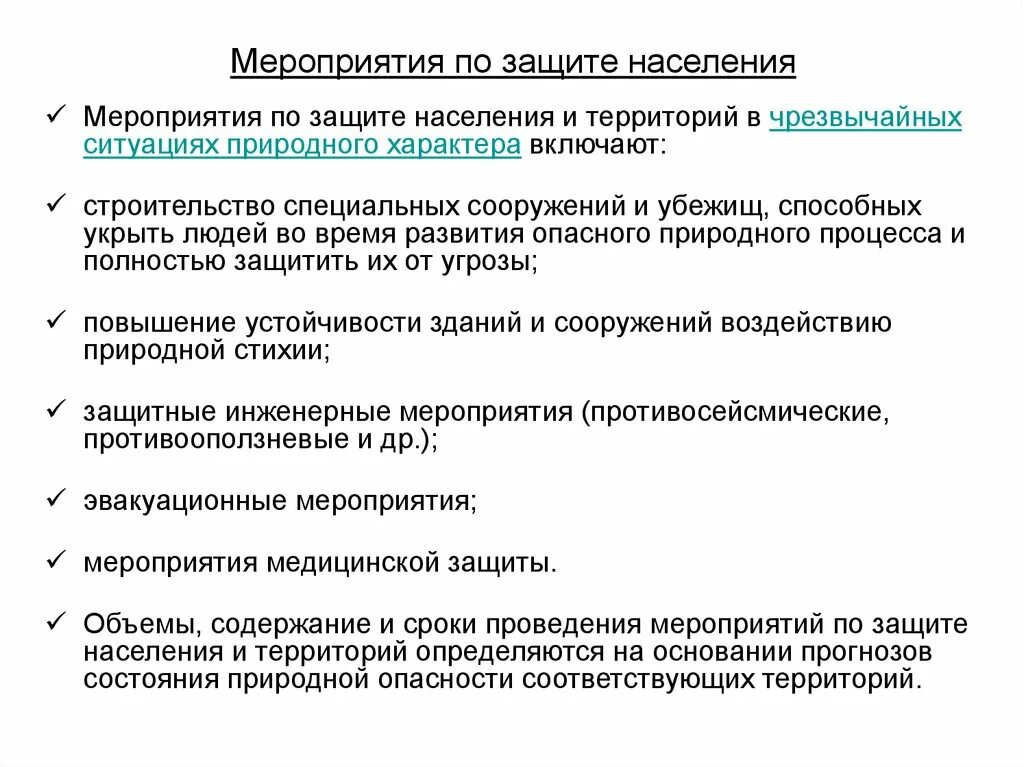 Мероприятия по защите населения

✓ Мероприятия по защите населения и территорий в чрезвычайных ситуациях природного характера включают:

✓ строительство специальных сооружений и убежищ, способных укрыть людей во время развития опасного природного процесса и полностью защитить их от угрозы;

✓ повышение устойчивости зданий и сооружений воздействию природной стихии;

✓ защитные инженерные мероприятия (противосейсмические, противооползневые и др.);

✓ эвакуационные мероприятия;

✓ мероприятия медицинской защиты.

✓ Объемы, содержание и сроки проведения мероприятий по защите населения и территорий определяются на основании прогнозов состояния природной опасности соответствующих территорий.